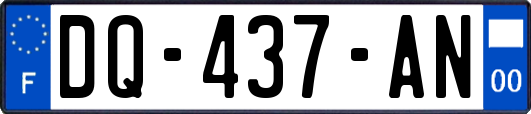 F
DQ-437-AN
00